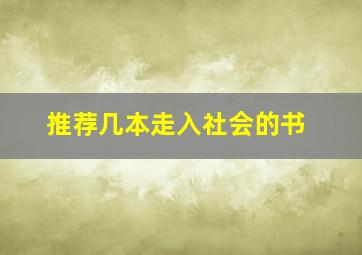 推荐几本走入社会的书